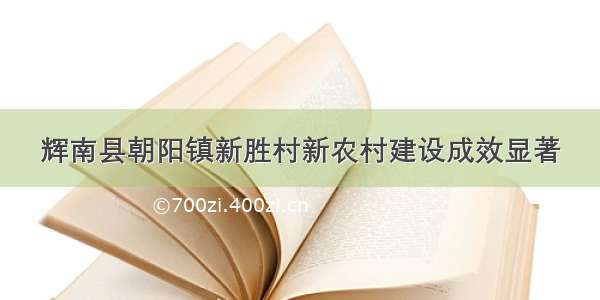 辉南县朝阳镇新胜村新农村建设成效显著

©700zi.400zi.cn